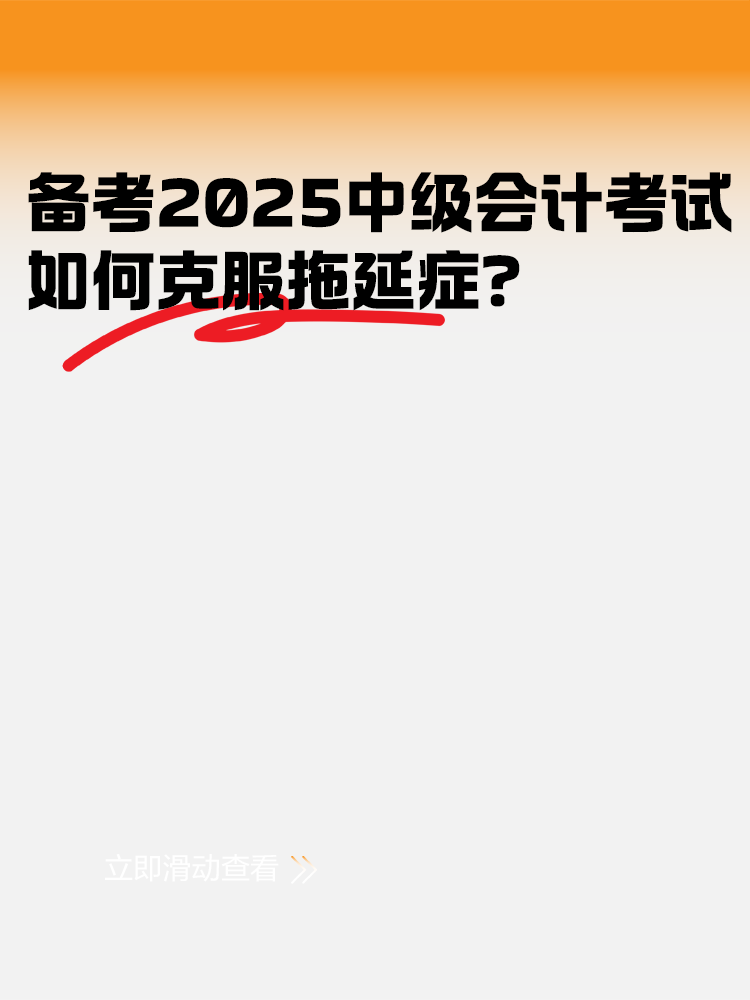 备考2025中级会计考试
如何克服拖延症?

立即滑动查看